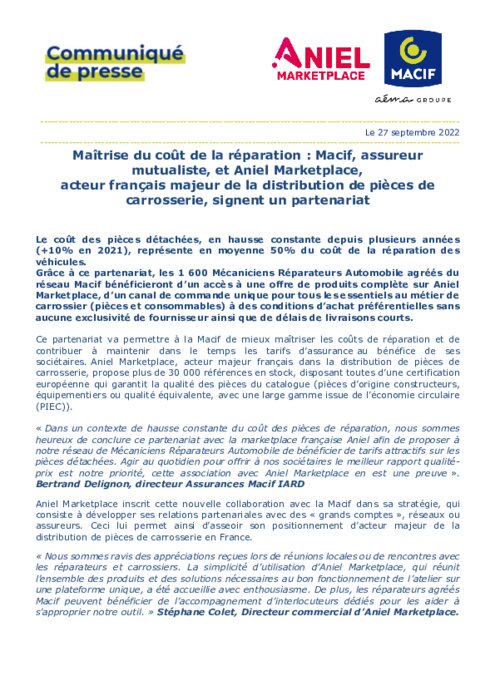 Communiqué de presse

ANIEL MARKETPLACE

MACIF

aéma GROUPE

Le 27 septembre 2022

Maîtrise du coût de la réparation : Macif, assureur mutualiste, et Aniel Marketplace, acteur français majeur de la distribution de pièces de carrosserie, signent un partenariat

Le coût des pièces détachées, en hausse constante depuis plusieurs années (+10% en 2021), représente en moyenne 50% du coût de la réparation des véhicules.
Grâce à ce partenariat, les 1 600 Mécaniciens Réparateurs Automobile agréés du réseau Macif bénéficieront d'un accès à une offre de produits complète sur Aniel Marketplace, d'un canal de commande unique pour tous les essentiels au métier de carrossier (pièces et consommables) à des conditions d'achat préférentielles sans aucune exclusivité de fournisseur ainsi que de délais de livraisons courts.

Ce partenariat va permettre à la Macif de mieux maîtriser les coûts de réparation et de contribuer à maintenir dans le temps les tarifs d'assurance au bénéfice de ses sociétaires. Aniel Marketplace, acteur majeur français dans la distribution de pièces de carrosserie, propose plus de 30 000 références en stock, disposant toutes d'une certification européenne qui garantit la qualité des pièces du catalogue (pièces d'origine constructeurs, équipementiers ou qualité équivalente, avec une large gamme issue de l'économie circulaire (PIEC)).

« Dans un contexte de hausse constante du coût des pièces de réparation, nous sommes heureux de conclure ce partenariat avec la marketplace française Aniel afin de proposer à notre réseau de Mécaniciens Réparateurs Automobile de bénéficier de tarifs attractifs sur les pièces détachées. Agir au quotidien pour offrir à nos sociétaires le meilleur rapport qualité-prix est notre priorité, cette association avec Aniel Marketplace en est une preuve ». Bertrand Delignon, directeur Assurances Macif IARD

Aniel Marketplace inscrit cette nouvelle collaboration avec la Macif dans sa stratégie, qui consiste à développer ses relations partenariales avec des « grands comptes », réseaux ou assureurs. Ceci lui permet ainsi d'asseoir son positionnement d'acteur majeur de la distribution de pièces de carrosserie en France.

« Nous sommes ravis des appréciations reçues lors de réunions locales ou de rencontres avec les réparateurs et carrossiers. La simplicité d'utilisation d'Aniel Marketplace, qui réunit l'ensemble des produits et des solutions nécessaires au bon fonctionnement de l'atelier sur une plateforme unique, a été accueillie avec enthousiasme. De plus, les réparateurs agréés Macif peuvent bénéficier de l'accompagnement d'interlocuteurs dédiés pour les aider à s'approprier notre outil. » Stéphane Colet, Directeur commercial d'Aniel Marketplace.